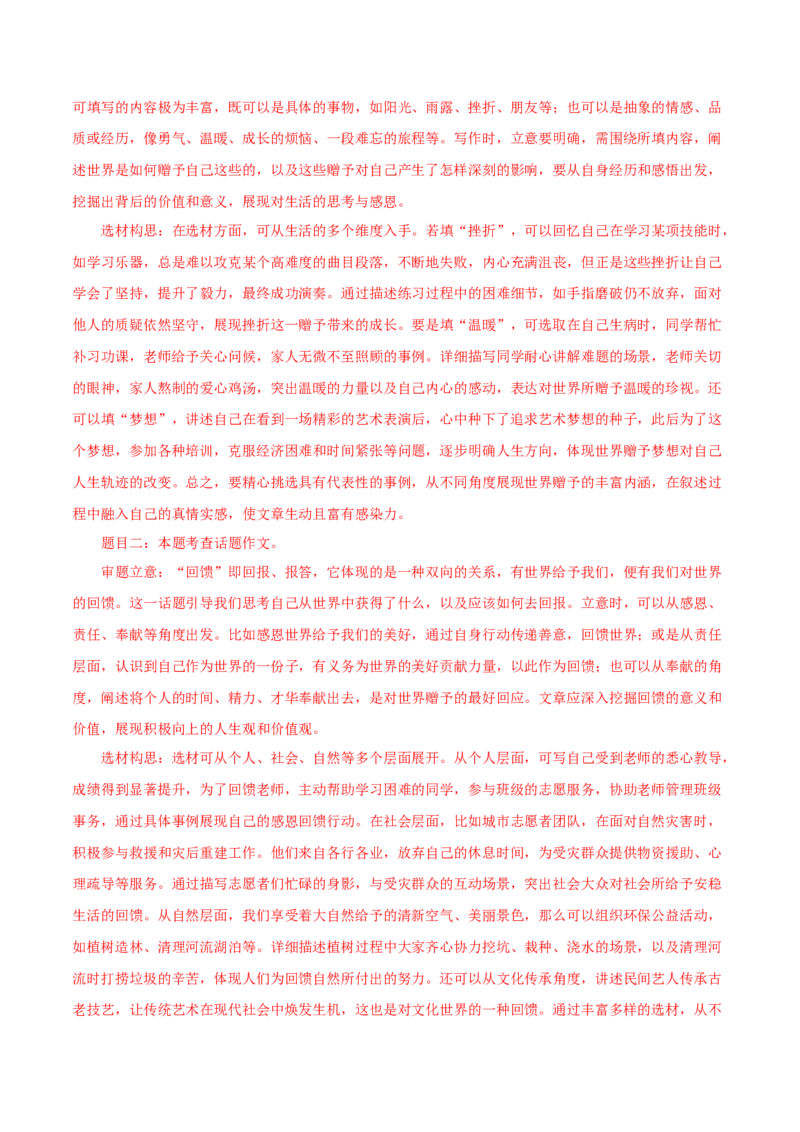 可填写的内容极为丰富，既可以是具体的事物，如阳光、雨露、挫折、朋友等；也可以是抽象的情感、品质或经历，像勇气、温暖、成长的烦恼、一段难忘的旅程等。写作时，立意要明确，需围绕所填内容，阐述世界是如何赠予自己这些的，以及这些赠予对自己产生了怎样深刻的影响，要从自身经历和感悟出发，挖掘出背后的价值和意义，展现对生活的思考与感恩。

选材构思：在选材方面，可从生活的多个维度入手。若填“挫折”，可以回忆自己在学习某项技能时，如学习乐器，总是难以攻克某个高难度的曲目段落，不断地失败，内心充满沮丧，但正是这些挫折让自己学会了坚持，提升了毅力，最终成功演奏。通过描述练习过程中的困难细节，如手指磨破仍不放弃，面对他人的质疑依然坚守，展现挫折这一赠予带来的成长。要是填“温暖”，可选取在自己生病时，同学帮忙补习功课，老师给予关心问候，家人无微不至照顾的事例。详细描写同学耐心讲解难题的场景，老师关切的眼神，家人熬制的爱心鸡汤，突出温暖的力量以及自己内心的感动，表达对世界所赠予温暖的珍视。还可以填“梦想”，讲述自己在看到一场精彩的艺术表演后，心中种下了追求艺术梦想的种子，此后为了这个梦想，参加各种培训，克服经济困难和时间紧张等问题，逐步明确人生方向，体现世界赠予梦想对自己人生轨迹的改变。总之，要精心挑选具有代表性的事例，从不同角度展现世界赠予的丰富内涵，在叙述过程中融入自己的真情实感，使文章生动且富有感染力。

题目二：本题考查话题作文。

审题立意：“回馈”即回报、报答，它体现的是一种双向的关系，有世界给予我们，便有我们对世界的回馈。这一话题引导我们思考自己从世界中获得了什么，以及应该如何去回报。立意时，可以从感恩、责任、奉献等角度出发。比如感恩世界给予我们的美好，通过自身行动传递善意，回馈世界；或是从责任层面，认识到自己作为世界的一份子，有义务为世界的美好贡献力量，以此作为回馈；也可以从奉献的角度，阐述将个人的时间、精力、才华奉献出去，是对世界赠予的最好回应。文章应深入挖掘回馈的意义和价值，展现积极向上的人生观和价值观。

选材构思：选材可从个人、社会、自然等多个层面展开。从个人层面，可写自己受到老师的悉心教导，成绩得到显著提升，为了回馈老师，主动帮助学习困难的同学，参与班级的志愿服务，协助老师管理班级事务，通过具体事例展现自己的感恩回馈行动。在社会层面，比如城市志愿者团队，在面对自然灾害时，积极参与救援和灾后重建工作。他们来自各行各业，放弃自己的休息时间，为受灾群众提供物资援助、心理疏导等服务。通过描写志愿者们忙碌的身影，与受灾群众的互动场景，突出社会大众对社会所给予安稳生活的回馈。从自然层面，我们享受着大自然给予的清新空气、美丽景色，那么可以组织环保公益活动，如植树造林、清理河流湖泊等。详细描述植树过程中大家齐心协力挖坑、栽种、浇水的场景，以及清理河流时打捞垃圾的辛苦，体现人们为回馈自然所付出的努力。还可以从文化传承角度，讲述民间艺人传承古老技艺，让传统艺术在现代社会中焕发生机，这也是对文化世界的一种回馈。通过丰富多样的选材，从不